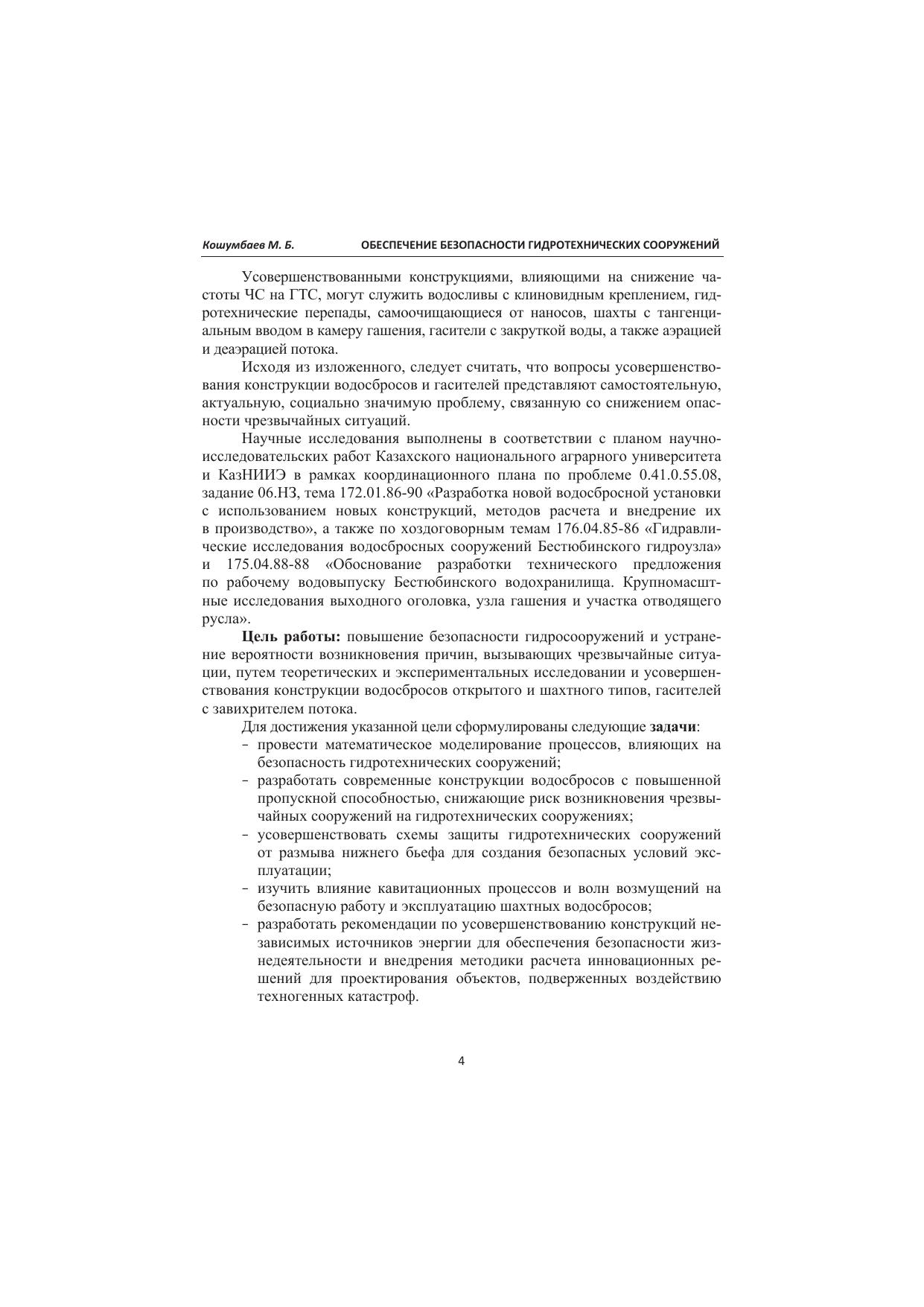 Кошумбаев М. Б. ОБЕСПЕЧЕНИЕ БЕЗОПАСНОСТИ ГИДРОТЕХНИЧЕСКИХ СООРУЖЕНИЙ

Усовершенствованными конструкциями, влияющими на снижение частоты ЧС на ГТС, могут служить водосливы с клиновидным креплением, гидротехнические перепады, самоочищающиеся от наносов, шахты с тангенциальным вводом в камеру гашения, гасители с закруткой воды, а также аэрацией и деаэрацией потока.

Исходя из изложенного, следует считать, что вопросы усовершенствования конструкции водосбросов и гасителей представляют самостоятельную, актуальную, социально значимую проблему, связанную со снижением опасности чрезвычайных ситуаций.

Научные исследования выполнены в соответствии с планом научно-исследовательских работ Казахского национального аграрного университета и КазНИИЭ в рамках координационного плана по проблеме 0.41.0.55.08, задание 06.НЗ, тема 172.01.86-90 «Разработка новой водосбросной установки с использованием новых конструкций, методов расчета и внедрение их в производство», а также по хоздоговорным темам 176.04.85-86 «Гидравлические исследования водосбросных сооружений Бестюбинского гидроузла» и 175.04.88-88 «Обоснование разработки технического предложения по рабочему водовыпуску Бестюбинского водохранилища. Крупномасштные исследования выходного оголовка, узла гашения и участка отводящего русла».

**Цель работы:** повышение безопасности гидросооружений и устранение вероятности возникновения причин, вызывающих чрезвычайные ситуации, путем теоретических и экспериментальных исследовании и усовершенствования конструкции водосбросов открытого и шахтного типов, гасителей с завихрителем потока.

Для достижения указанной цели сформулированы следующие **задачи**:
- провести математическое моделирование процессов, влияющих на безопасность гидротехнических сооружений;
- разработать современные конструкции водосбросов с повышенной пропускной способностью, снижающие риск возникновения чрезвычайных сооружений на гидротехнических сооружениях;
- усовершенствовать схемы защиты гидротехнических сооружений от размыва нижнего бьефа для создания безопасных условий эксплуатации;
- изучить влияние кавитационных процессов и волн возмущений на безопасную работу и эксплуатацию шахтных водосбросов;
- разработать рекомендации по усовершенствованию конструкций независимых источников энергии для обеспечения безопасности жизнедеятельности и внедрения методики расчета инновационных решений для проектирования объектов, подверженных воздействию техногенных катастроф.

4